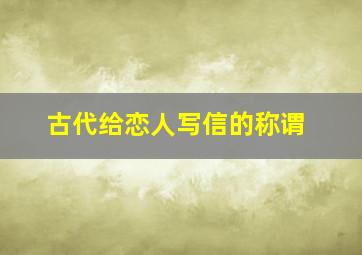 古代给恋人写信的称谓